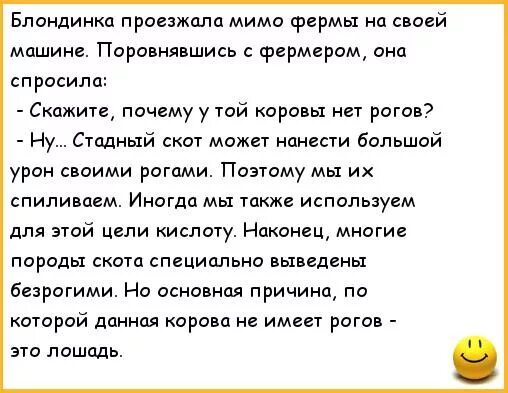 Блондинка проезжала мимо фермы на своей машине. Поровнявшись с фермером, она спросила:
- Скажите, почему у той коровы нет рогов?
- Ну... Стадный скот может нанести большой урон своими рогами. Поэтому мы их спиливаем. Иногда мы также используем для этой цели кислоту. Наконец, многие породы скота специально выведены безрогими. Но основная причина, по которой данная корова не имеет рогов - это лошадь.